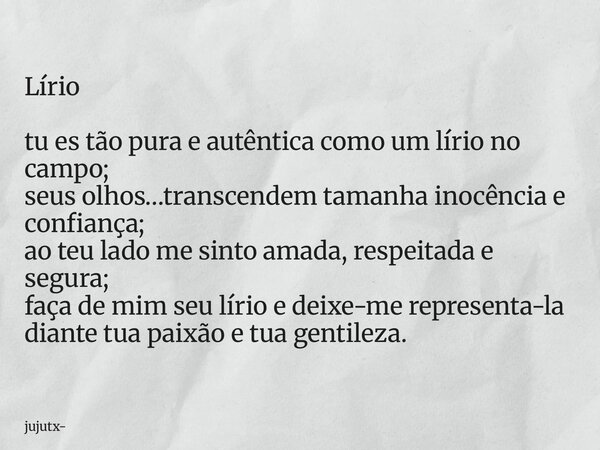 Lírio

tu es tão pura e autêntica como um lírio no campo;
seus olhos...transcendem tamanha inocência e confiança;
ao teu lado me sinto amada, respeitada e segura;
faça de mim seu lírio e deixe-me representa-la diante tua paixão e tua gentileza.

jujutx-